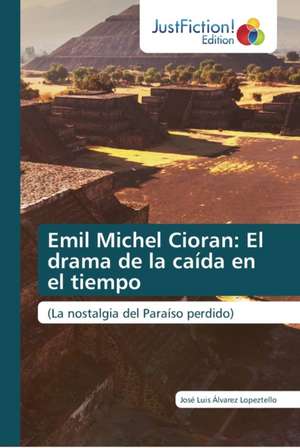 JustFiction! Edition

Emil Michel Cioran: El drama de la caída en el tiempo

(La nostalgia del Paraíso perdido)

José Luis Álvarez Lopeztello